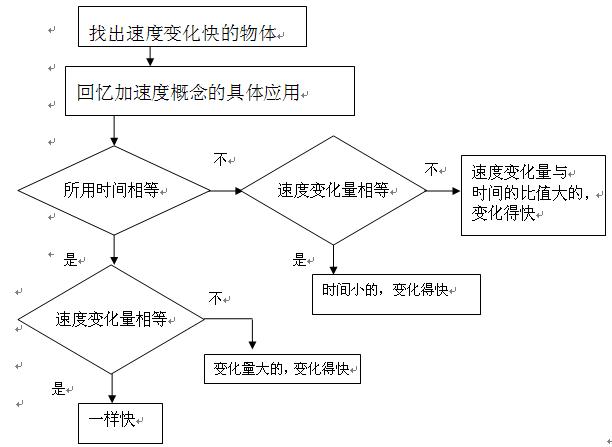 找出速度变化快的物体

回忆加速度概念的具体应用

所用时间相等

不

速度变化量相等

不

速度变化量与时间的比值大的，变化得快

是

时间小的，变化得快

是

速度变化量相等

不

变化量大的，变化得快

是

一样快